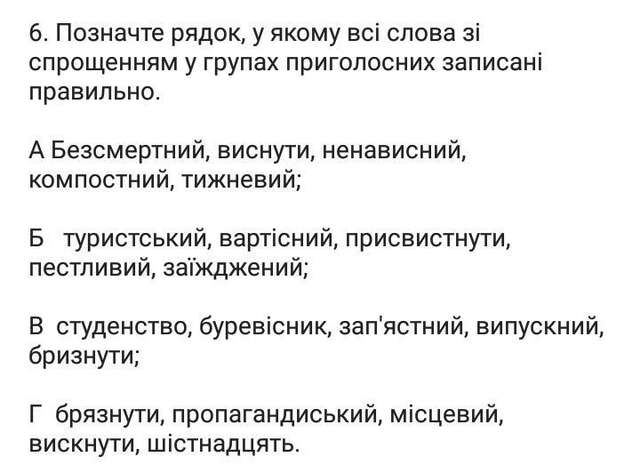 6. Позначте рядок, у якому всі слова зі спрощенням у групах приголосних записані правильно.

А Безсмертний, виснути, ненависний, компостний, тижневий;

Б туристський, вартісний, присвистнути, пестливий, заїжджений;

В студенство, буревісник, зап'ястний, випускний, бризнути;

Г брязнути, пропагандиський, місцевий, вискнути, шістнадцять.